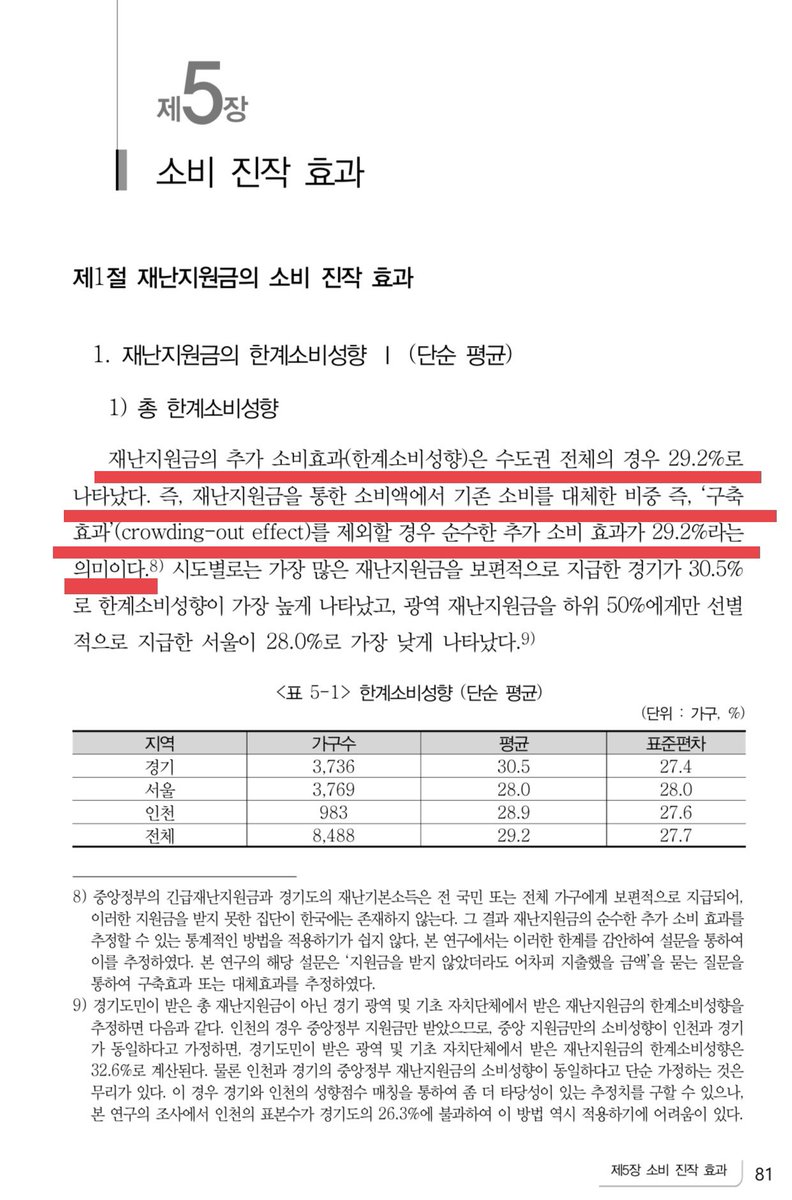 제5장

소비 진작 효과

제1절 재난지원금의 소비 진작 효과

1. 재난지원금의 한계소비성향 Ⅰ (단순 평균)

1) 총 한계소비성향

재난지원금의 추가 소비효과(한계소비성향)은 수도권 전체의 경우 29.2%로 나타났다. 즉, 재난지원금을 통한 소비액에서 기존 소비를 대체한 비중 즉, '구축효과'(crowding-out effect)를 제외할 경우 순수한 추가 소비 효과가 29.2%라는 의미이다.8) 시도별로는 가장 많은 재난지원금을 보편적으로 지급한 경기가 30.5%로 한계소비성향이 가장 높게 나타났고, 광역 재난지원금을 하위 50%에게만 선별적으로 지급한 서울이 28.0%로 가장 낮게 나타났다.9)

<표 5-1> 한계소비성향 (단순 평균)

(단위 : 가구, %)

| 지역 | 가구수 | 평균 | 표준편차 |
|---|---|---|---|
| 경기 | 3,736 | 30.5 | 27.4 |
| 서울 | 3,769 | 28.0 | 28.0 |
| 인천 | 983 | 28.9 | 27.6 |
| 전체 | 8,488 | 29.2 | 27.7 |

8) 중앙정부의 긴급재난지원금과 경기도의 재난기본소득은 전 국민 또는 전체 가구에게 보편적으로 지급되어, 이러한 지원금을 받지 못한 집단이 한국에는 존재하지 않는다. 그 결과 재난지원금의 순수한 추가 소비 효과를 추정할 수 있는 통계적인 방법을 적용하기가 쉽지 않다. 본 연구에서는 이러한 한계를 감안하여 설문을 통하여 이를 추정하였다. 본 연구의 해당 설문은 '지원금을 받지 않았더라도 어차피 지출했을 금액'을 묻는 질문을 통하여 구축효과 또는 대체효과를 추정하였다.

9) 경기도민이 받은 총 재난지원금이 아닌 경기 광역 및 기초 자치단체에서 받은 재난지원금의 한계소비성향을 추정하면 다음과 같다. 인천의 경우 중앙정부 지원금만 받았으므로, 중앙 지원금만의 소비성향이 인천과 경기가 동일하다고 가정하면, 경기도민이 받은 광역 및 기초 자치단체에서 받은 재난지원금의 한계소비성향은 32.6%로 계산된다. 물론 인천과 경기의 중앙정부 재난지원금의 소비성향이 동일하다고 단순 가정하는 것은 무리가 있다. 이 경우 경기와 인천의 성향점수 매칭을 통하여 좀 더 타당성이 있는 추정치를 구할 수 있으나, 본 연구의 조사에서 인천의 표본수가 경기도의 26.3%에 불과하여 이 방법 역시 적용하기에 어려움이 있다.

제5장 소비 진작 효과 81